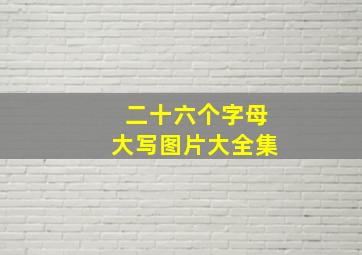 二十六个字母
大写图片大全集